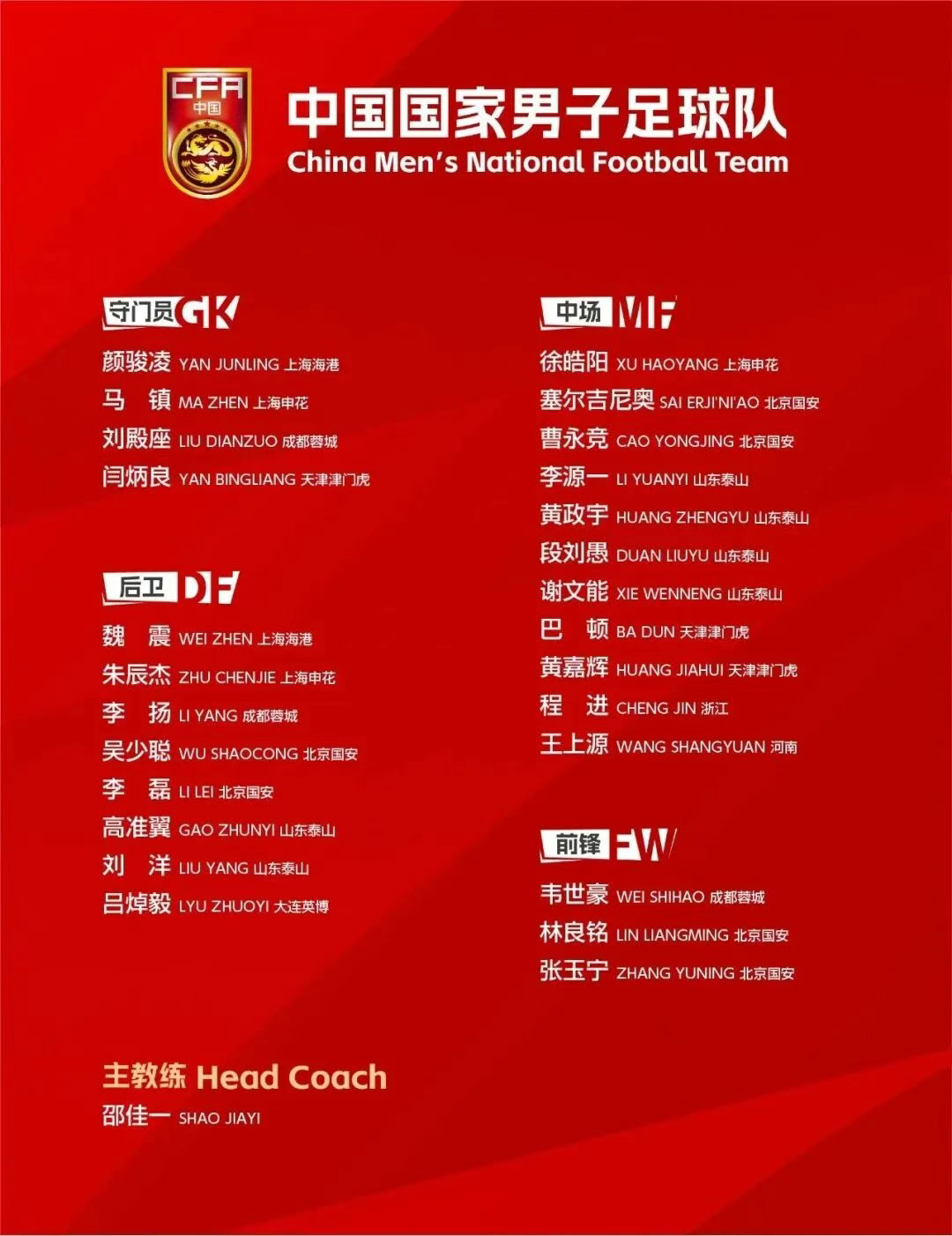 CFA
中国

中国国家男子足球队
China Men's National Football Team

守门员 GK
颜骏凌 YAN JUNLING 上海海港
马 镇 MA ZHEN 上海申花
刘殿座 LIU DIANZUO 成都蓉城
闫炳良 YAN BINGLIANG 天津津门虎

后卫 DF
魏 震 WEI ZHEN 上海海港
朱辰杰 ZHU CHENJIE 上海申花
李 扬 LI YANG 成都蓉城
吴少聪 WU SHAOCONG 北京国安
李 磊 LI LEI 北京国安
高准翼 GAO ZHUNYI 山东泰山
刘 洋 LIU YANG 山东泰山
吕焯毅 LYU ZHUOYI 大连英博

中场 MF
徐皓阳 XU HAOYANG 上海申花
塞尔吉尼奥 SAI ERJI'NI'AO 北京国安
曹永竞 CAO YONGJING 北京国安
李源一 LI YUANYI 山东泰山
黄政宇 HUANG ZHENGYU 山东泰山
段刘愚 DUAN LIUYU 山东泰山
谢文能 XIE WENNENG 山东泰山
巴 顿 BA DUN 天津津门虎
黄嘉辉 HUANG JIAHUI 天津津门虎
程 进 CHENG JIN 浙江
王上源 WANG SHANGYUAN 河南

前锋 FW
韦世豪 WEI SHIHAO 成都蓉城
林良铭 LIN LIANGMING 北京国安
张玉宁 ZHANG YUNING 北京国安

主教练 Head Coach
邵佳一 SHAO JIAYI